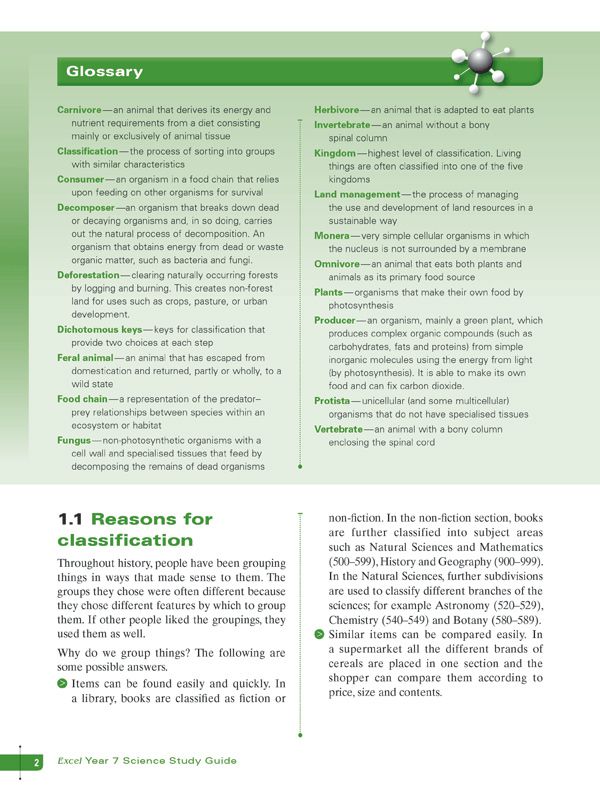 Glossary

Carnivore—an animal that derives its energy and nutrient requirements from a diet consisting mainly or exclusively of animal tissue

Classification—the process of sorting into groups with similar characteristics

Consumer—an organism in a food chain that relies upon feeding on other organisms for survival

Decomposer—an organism that breaks down dead or decaying organisms and, in so doing, carries out the natural process of decomposition. An organism that obtains energy from dead or waste organic matter, such as bacteria and fungi.

Deforestation—clearing naturally occurring forests by logging and burning. This creates non-forest land for uses such as crops, pasture, or urban development.

Dichotomous keys—keys for classification that provide two choices at each step

Feral animal—an animal that has escaped from domestication and returned, partly or wholly, to a wild state

Food chain—a representation of the predator–prey relationships between species within an ecosystem or habitat

Fungus—non-photosynthetic organisms with a cell wall and specialised tissues that feed by decomposing the remains of dead organisms

Herbivore—an animal that is adapted to eat plants

Invertebrate—an animal without a bony spinal column

Kingdom—highest level of classification. Living things are often classified into one of the five kingdoms

Land management—the process of managing the use and development of land resources in a sustainable way

Monera—very simple cellular organisms in which the nucleus is not surrounded by a membrane

Omnivore—an animal that eats both plants and animals as its primary food source

Plants—organisms that make their own food by photosynthesis

Producer—an organism, mainly a green plant, which produces complex organic compounds (such as carbohydrates, fats and proteins) from simple inorganic molecules using the energy from light (by photosynthesis). It is able to make its own food and can fix carbon dioxide.

Protista—unicellular (and some multicellular) organisms that do not have specialised tissues

Vertebrate—an animal with a bony column enclosing the spinal cord

1.1 Reasons for classification

Throughout history, people have been grouping things in ways that made sense to them. The groups they chose were often different because they chose different features by which to group them. If other people liked the groupings, they used them as well.

Why do we group things? The following are some possible answers.

Items can be found easily and quickly. In a library, books are classified as fiction or non-fiction. In the non-fiction section, books are further classified into subject areas such as Natural Sciences and Mathematics (500–599), History and Geography (900–999). In the Natural Sciences, further subdivisions are used to classify different branches of the sciences; for example Astronomy (520–529), Chemistry (540–549) and Botany (580–589).

Similar items can be compared easily. In a supermarket all the different brands of cereals are placed in one section and the shopper can compare them according to price, size and contents.

2 Excel Year 7 Science Study Guide